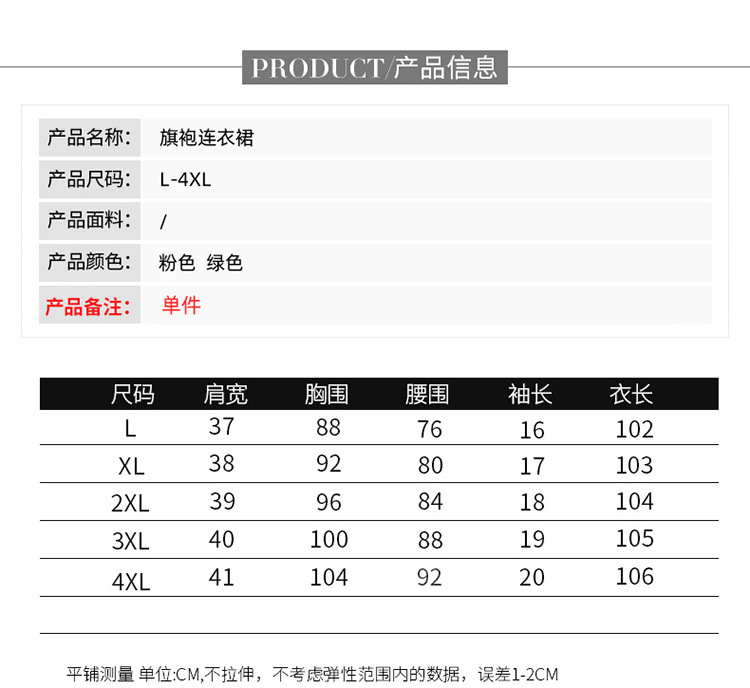 PRODUCT/产品信息

| 产品名称: | 旗袍连衣裙 |
|---|---|
| 产品尺码: | L-4XL |
| 产品面料: | / |
| 产品颜色: | 粉色 绿色 |
| 产品备注: | 单件 |

| 尺码 | 肩宽 | 胸围 | 腰围 | 袖长 | 衣长 |
|---|---|---|---|---|---|
| L | 37 | 88 | 76 | 16 | 102 |
| XL | 38 | 92 | 80 | 17 | 103 |
| 2XL | 39 | 96 | 84 | 18 | 104 |
| 3XL | 40 | 100 | 88 | 19 | 105 |
| 4XL | 41 | 104 | 92 | 20 | 106 |

平铺测量 单位:CM,不拉伸，不考虑弹性范围内的数据，误差1-2CM